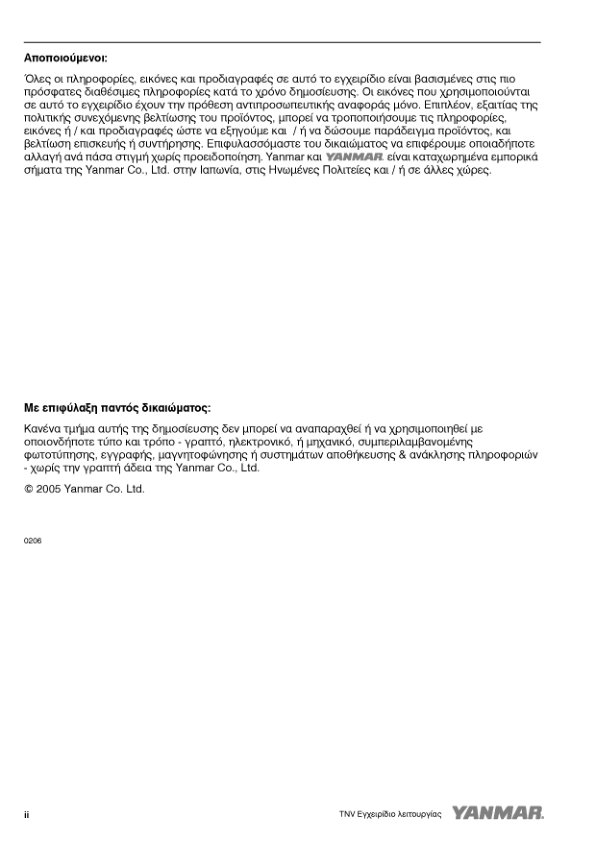 Αποποιούμενοι:

Όλες οι πληροφορίες, εικόνες και προδιαγραφές σε αυτό το εγχειρίδιο είναι βασισμένες στις πιο πρόσφατες διαθέσιμες πληροφορίες κατά το χρόνο δημοσίευσης. Οι εικόνες που χρησιμοποιούνται σε αυτό το εγχειρίδιο έχουν την πρόθεση αντιπροσωπευτικής αναφοράς μόνο. Επιπλέον, εξαιτίας της πολιτικής συνεχόμενης βελτίωσης του προϊόντος, μπορεί να τροποποιήσουμε τις πληροφορίες, εικόνες ή / και προδιαγραφές ώστε να εξηγούμε και / ή να δώσουμε παράδειγμα προϊόντος, και βελτίωση επισκευής ή συντήρησης. Επιφυλασσόμαστε του δικαιώματος να επιφέρουμε οποιαδήποτε αλλαγή ανά πάσα στιγμή χωρίς προειδοποίηση. Yanmar και YANMAR είναι καταχωρημένα εμπορικά σήματα της Yanmar Co., Ltd. στην Ιαπωνία, στις Ηνωμένες Πολιτείες και / ή σε άλλες χώρες.

Με επιφύλαξη παντός δικαιώματος:

Κανένα τμήμα αυτής της δημοσίευσης δεν μπορεί να αναπαραχθεί ή να χρησιμοποιηθεί με οποιονδήποτε τύπο και τρόπο - γραπτό, ηλεκτρονικό, ή μηχανικό, συμπεριλαμβανομένης φωτοτύπησης, εγγραφής, μαγνητοφώνησης ή συστημάτων αποθήκευσης & ανάκλησης πληροφοριών - χωρίς την γραπτή άδεια της Yanmar Co., Ltd.

© 2005 Yanmar Co. Ltd.

0206

ii

TNV Εγχειρίδιο λειτουργίας YANMAR.